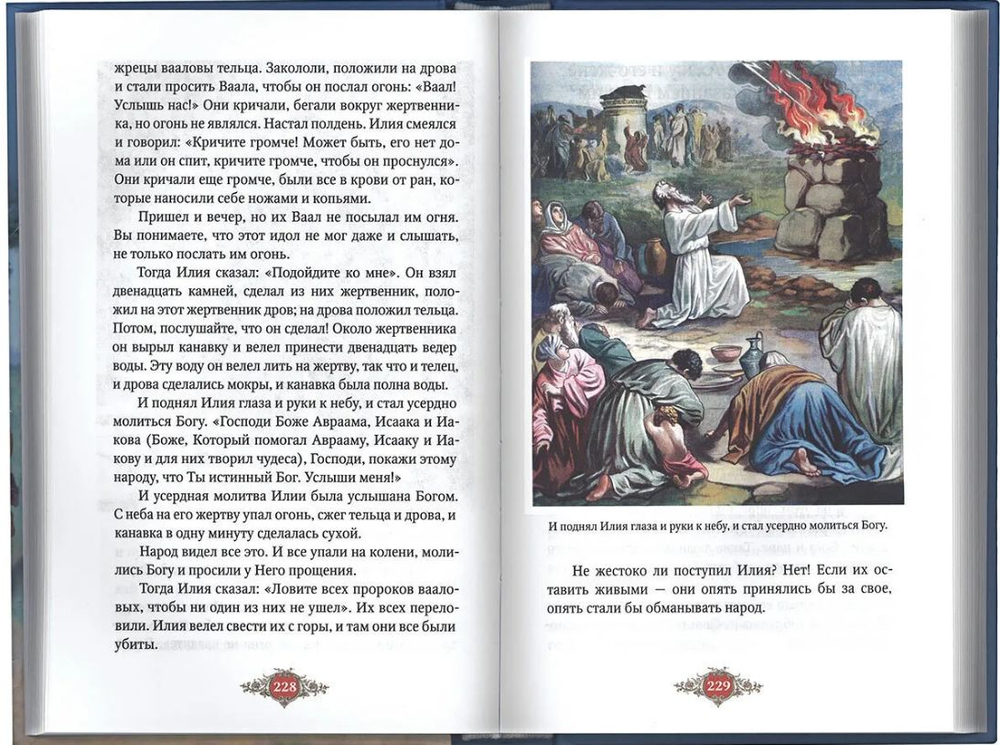 жрецы вааловы тельца. Закололи, положили на дрова и стали просить Ваала, чтобы он послал огонь: «Ваал! Услышь нас!» Они кричали, бегали вокруг жертвенника, но огонь не являлся. Настал полдень. Илия смеялся и говорил: «Кричите громче! Может быть, его нет дома или он спит, кричите громче, чтобы он проснулся». Они кричали еще громче, были все в крови от ран, которые наносили себе ножами и копьями.

Пришел и вечер, но их Ваал не посылал им огня. Вы понимаете, что этот идол не мог даже и слышать, не только послать им огонь.

Тогда Илия сказал: «Подойдите ко мне». Он взял двенадцать камней, сделал из них жертвенник, положил на этот жертвенник дров; на дрова положил тельца. Потом, послушайте, что он сделал! Около жертвенника он вырыл канавку и велел принести двенадцать ведер воды. Эту воду он велел лить на жертву, так что и телец, и дрова сделались мокры, и канавка была полна воды.

И поднял Илия глаза и руки к небу, и стал усердно молиться Богу. «Господи Боже Авраама, Исаака и Иакова (Боже, Который помогал Аврааму, Исааку и Иакову и для них творил чудеса), Господи, покажи этому народу, что Ты истинный Бог. Услыши меня!»

И усердная молитва Илии была услышана Богом. С неба на его жертву упал огонь, сжег тельца и дрова, и канавка в одну минуту сделалась сухой.

Народ видел все это. И все упали на колени, молились Богу и просили у Него прощения.

Тогда Илия сказал: «Ловите всех пророков вааловых, чтобы ни один из них не ушел». Их всех переловили. Илия велел свести их с горы, и там они все были убиты.

228

И поднял Илия глаза и руки к небу, и стал усердно молиться Богу.

Не жестоко ли поступил Илия? Нет! Если их оставить живыми — они опять принялись бы за свое, опять стали бы обманывать народ.

229